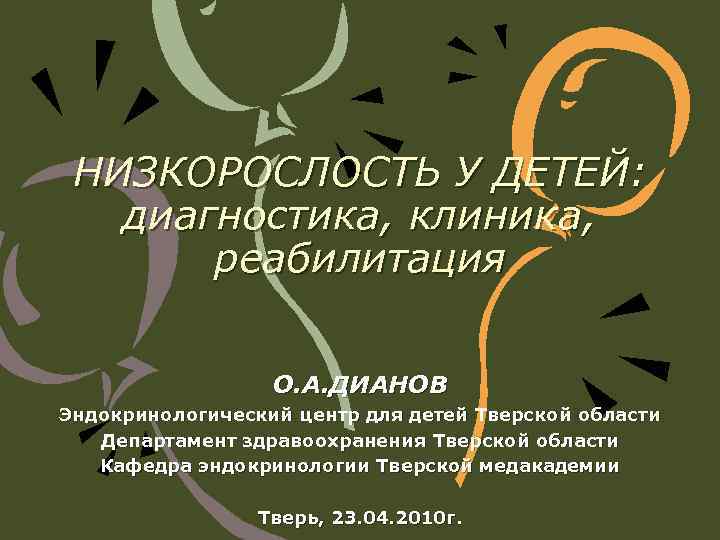 НИЗКОРОСЛОСТЬ У ДЕТЕЙ: диагностика, клиника, реабилитация

О.А.ДИАНОВ
Эндокринологический центр для детей Тверской области
Департамент здравоохранения Тверской области
Кафедра эндокринологии Тверской медакадемии

Тверь, 23.04.2010г.